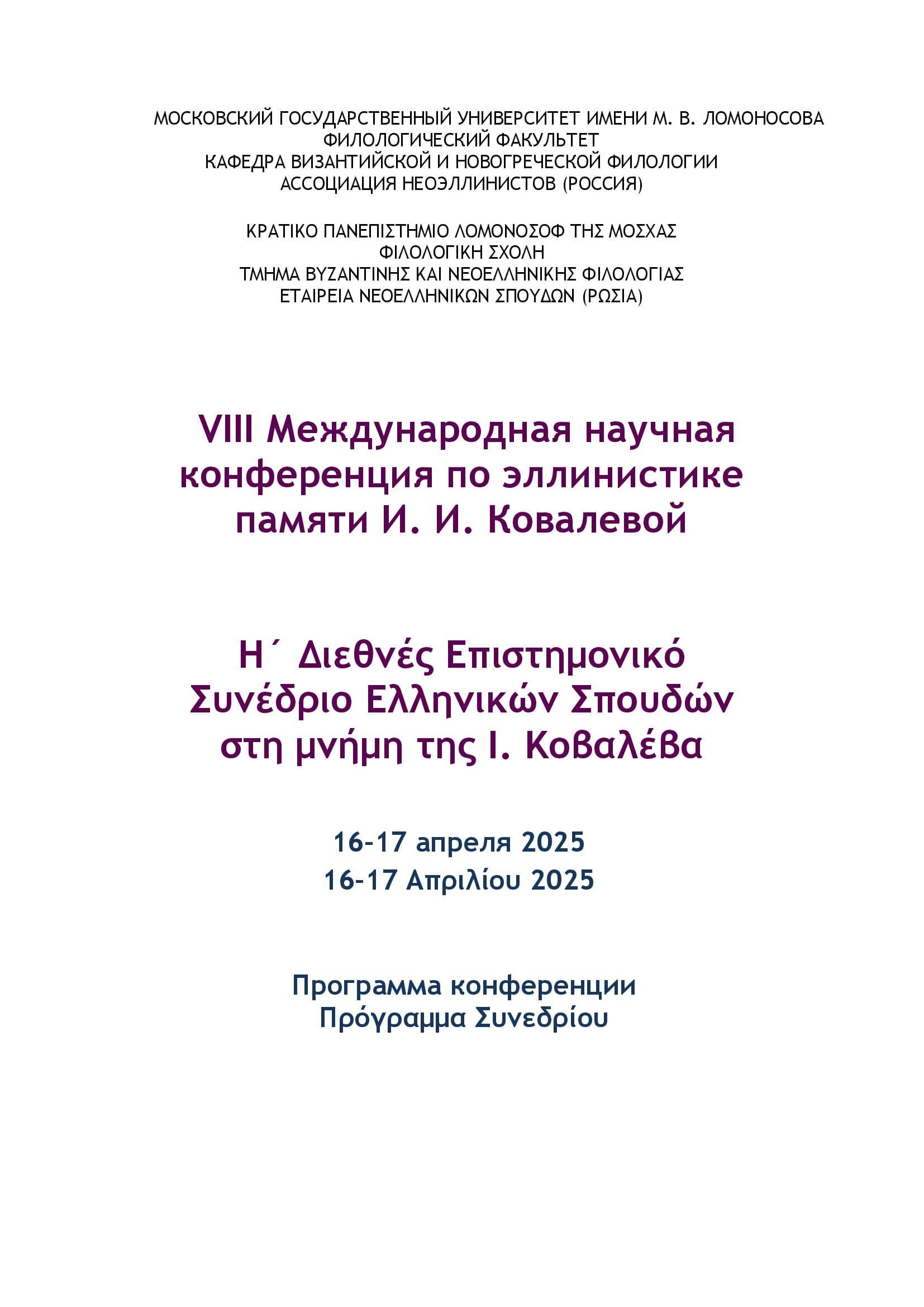 МОСКОВСКИЙ ГОСУДАРСТВЕННЫЙ УНИВЕРСИТЕТ ИМЕНИ М. В. ЛОМОНОСОВА
ФИЛОЛОГИЧЕСКИЙ ФАКУЛЬТЕТ
КАФЕДРА ВИЗАНТИЙСКОЙ И НОВОГРЕЧЕСКОЙ ФИЛОЛОГИИ
АССОЦИАЦИЯ НЕОЭЛЛИНИСТОВ (РОССИЯ)

ΚΡΑΤΙΚΟ ΠΑΝΕΠΙΣΤΗΜΙΟ ΛΟΜΟΝΟΣΟΦ ΤΗΣ ΜΟΣΧΑΣ
ΦΙΛΟΛΟΓΙΚΗ ΣΧΟΛΗ
ΤΜΗΜΑ ΒΥΖΑΝΤΙΝΗΣ ΚΑΙ ΝΕΟΕΛΛΗΝΙΚΗΣ ΦΙΛΟΛΟΓΙΑΣ
ΕΤΑΙΡΕΙΑ ΝΕΟΕΛΛΗΝΙΚΩΝ ΣΠΟΥΔΩΝ (ΡΩΣΙΑ)

VIII Международная научная конференция по эллинистике памяти И. И. Ковалевой

Η΄ Διεθνές Επιστημονικό Συνέδριο Ελληνικών Σπουδών στη μνήμη της Ι. Κοβαλέβα

16-17 апреля 2025
16-17 Απριλίου 2025

Программа конференции
Πρόγραμμα Συνεδρίου